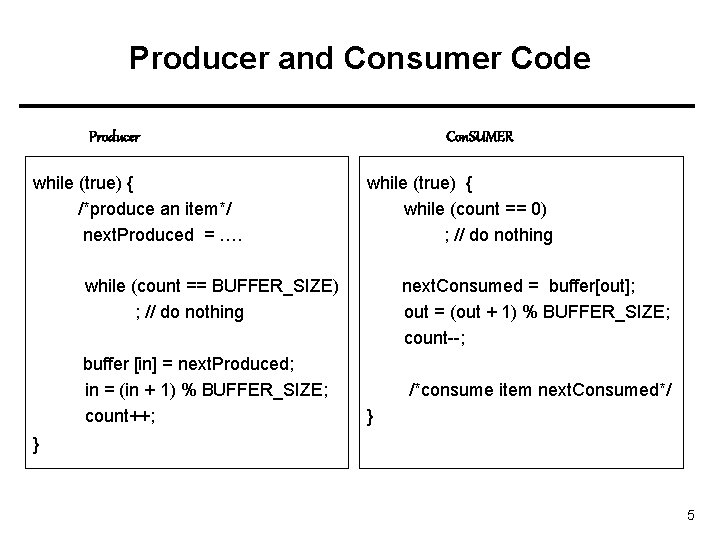 Producer and Consumer Code

Producer

while (true) {
/*produce an item*/
nextProduced = ….

while (count == BUFFER_SIZE)
; // do nothing

buffer [in] = nextProduced;
in = (in + 1) % BUFFER_SIZE;
count++;
}

ConSUMER

while (true) {
while (count == 0)
; // do nothing

nextConsumed = buffer[out];
out = (out + 1) % BUFFER_SIZE;
count--;

/*consume item nextConsumed*/
}

5